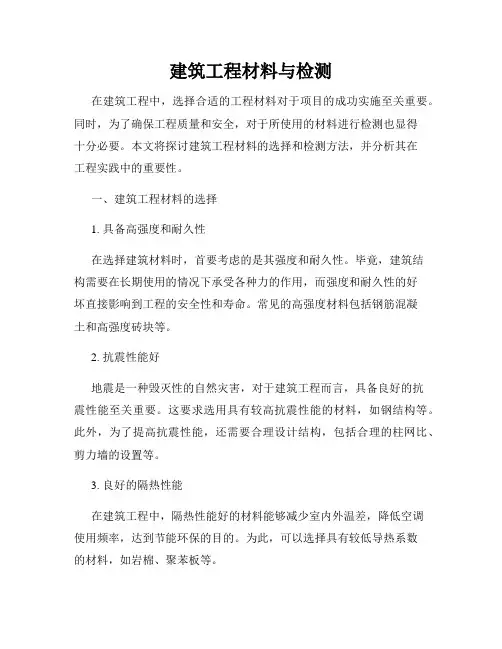 建筑工程材料与检测

在建筑工程中，选择合适的工程材料对于项目的成功实施至关重要。同时，为了确保工程质量和安全，对于所使用的材料进行检测也显得十分必要。本文将探讨建筑工程材料的选择和检测方法，并分析其在工程实践中的重要性。

一、建筑工程材料的选择

1. 具备高强度和耐久性

在选择建筑材料时，首要考虑的是其强度和耐久性。毕竟，建筑结构需要在长期使用的情况下承受各种力的作用，而强度和耐久性的好坏直接影响到工程的安全性和寿命。常见的高强度材料包括钢筋混凝土和高强度砖块等。

2. 抗震性能好

地震是一种毁灭性的自然灾害，对于建筑工程而言，具备良好的抗震性能至关重要。这要求选用具有较高抗震性能的材料，如钢结构等。此外，为了提高抗震性能，还需要合理设计结构，包括合理的柱网比、剪力墙的设置等。

3. 良好的隔热性能

在建筑工程中，隔热性能好的材料能够减少室内外温差，降低空调使用频率，达到节能环保的目的。为此，可以选择具有较低导热系数的材料，如岩棉、聚苯板等。